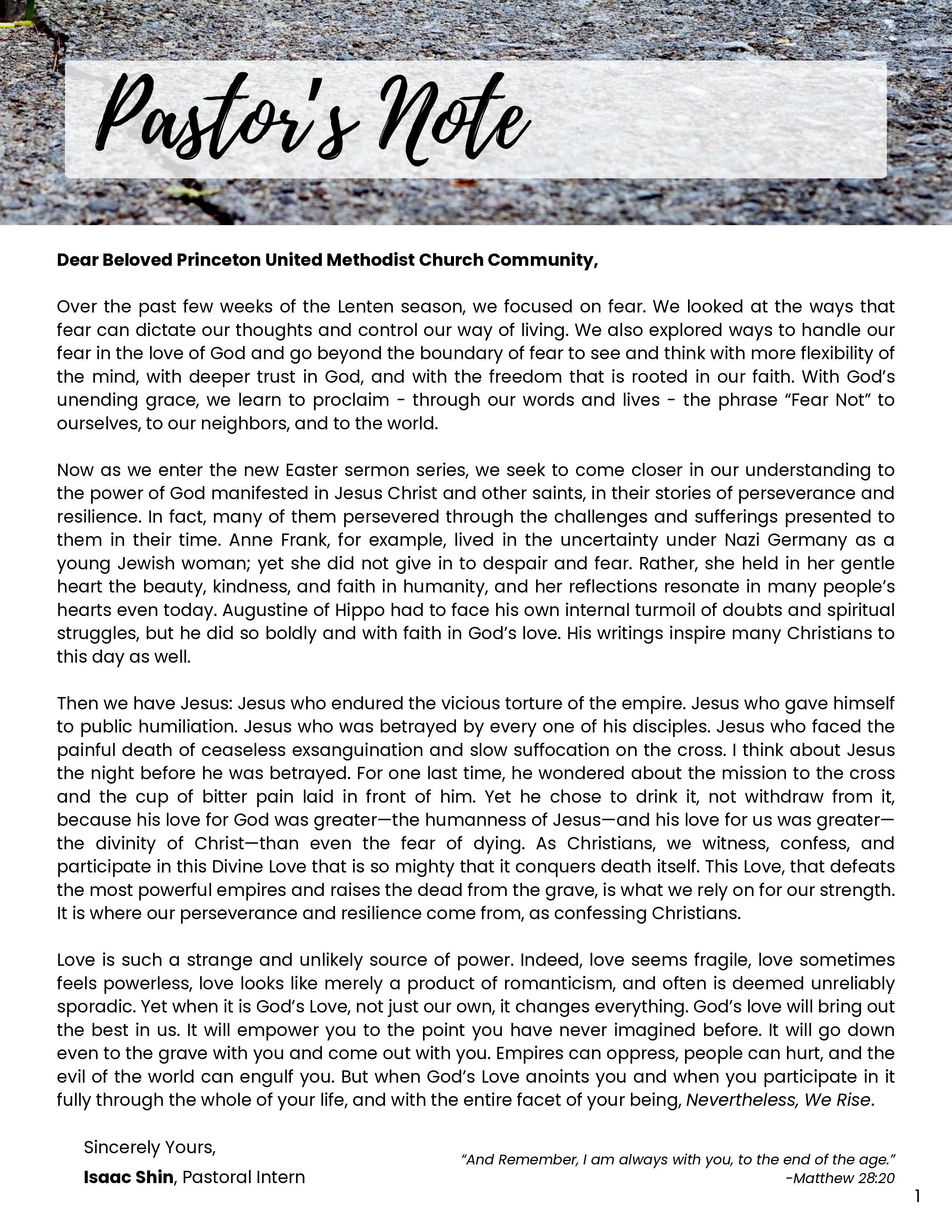 Pastor's Note

Dear Beloved Princeton United Methodist Church Community,

Over the past few weeks of the Lenten season, we focused on fear. We looked at the ways that fear can dictate our thoughts and control our way of living. We also explored ways to handle our fear in the love of God and go beyond the boundary of fear to see and think with more flexibility of the mind, with deeper trust in God, and with the freedom that is rooted in our faith. With God's unending grace, we learn to proclaim - through our words and lives - the phrase "Fear Not" to ourselves, to our neighbors, and to the world.

Now as we enter the new Easter sermon series, we seek to come closer in our understanding to the power of God manifested in Jesus Christ and other saints, in their stories of perseverance and resilience. In fact, many of them persevered through the challenges and sufferings presented to them in their time. Anne Frank, for example, lived in the uncertainty under Nazi Germany as a young Jewish woman; yet she did not give in to despair and fear. Rather, she held in her gentle heart the beauty, kindness, and faith in humanity, and her reflections resonate in many people's hearts even today. Augustine of Hippo had to face his own internal turmoil of doubts and spiritual struggles, but he did so boldly and with faith in God's love. His writings inspire many Christians to this day as well.

Then we have Jesus: Jesus who endured the vicious torture of the empire. Jesus who gave himself to public humiliation. Jesus who was betrayed by every one of his disciples. Jesus who faced the painful death of ceaseless exsanguination and slow suffocation on the cross. I think about Jesus the night before he was betrayed. For one last time, he wondered about the mission to the cross and the cup of bitter pain laid in front of him. Yet he chose to drink it, not withdraw from it, because his love for God was greater—the humanness of Jesus—and his love for us was greater—the divinity of Christ—than even the fear of dying. As Christians, we witness, confess, and participate in this Divine Love that is so mighty that it conquers death itself. This Love, that defeats the most powerful empires and raises the dead from the grave, is what we rely on for our strength. It is where our perseverance and resilience come from, as confessing Christians.

Love is such a strange and unlikely source of power. Indeed, love seems fragile, love sometimes feels powerless, love looks like merely a product of romanticism, and often is deemed unreliably sporadic. Yet when it is God's Love, not just our own, it changes everything. God's love will bring out the best in us. It will empower you to the point you have never imagined before. It will go down even to the grave with you and come out with you. Empires can oppress, people can hurt, and the evil of the world can engulf you. But when God's Love anoints you and when you participate in it fully through the whole of your life, and with the entire facet of your being, Nevertheless, We Rise.

Sincerely Yours,

Isaac Shin, Pastoral Intern

"And Remember, I am always with you, to the end of the age."
-Matthew 28:20

1